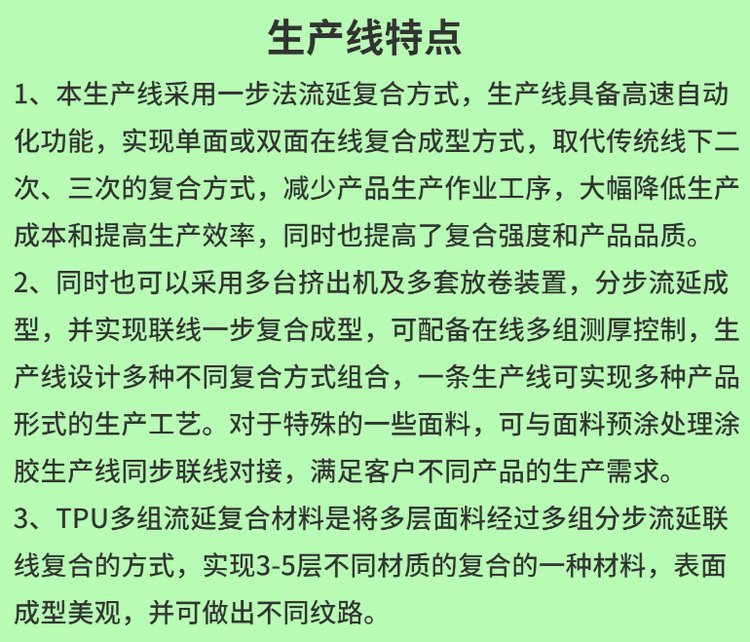 生产线特点

1、本生产线采用一步法流延复合方式，生产线具备高速自动化功能，实现单面或双面在线复合成型方式，取代传统线下二次、三次的复合方式，减少产品生产作业工序，大幅降低生产成本和提高生产效率，同时也提高了复合强度和产品品质。

2、同时也可以采用多台挤出机及多套放卷装置，分步流延成型，并实现联线一步复合成型，可配备在线多组测厚控制，生产线设计多种不同复合方式组合，一条生产线可实现多种产品形式的生产工艺。对于特殊的一些面料，可与面料预涂处理涂胶生产线同步联线对接，满足客户不同产品的生产需求。

3、TPU多组流延复合材料是将多层面料经过多组分步流延联线复合的方式，实现3-5层不同材质的复合的一种材料，表面成型美观，并可做出不同纹路。